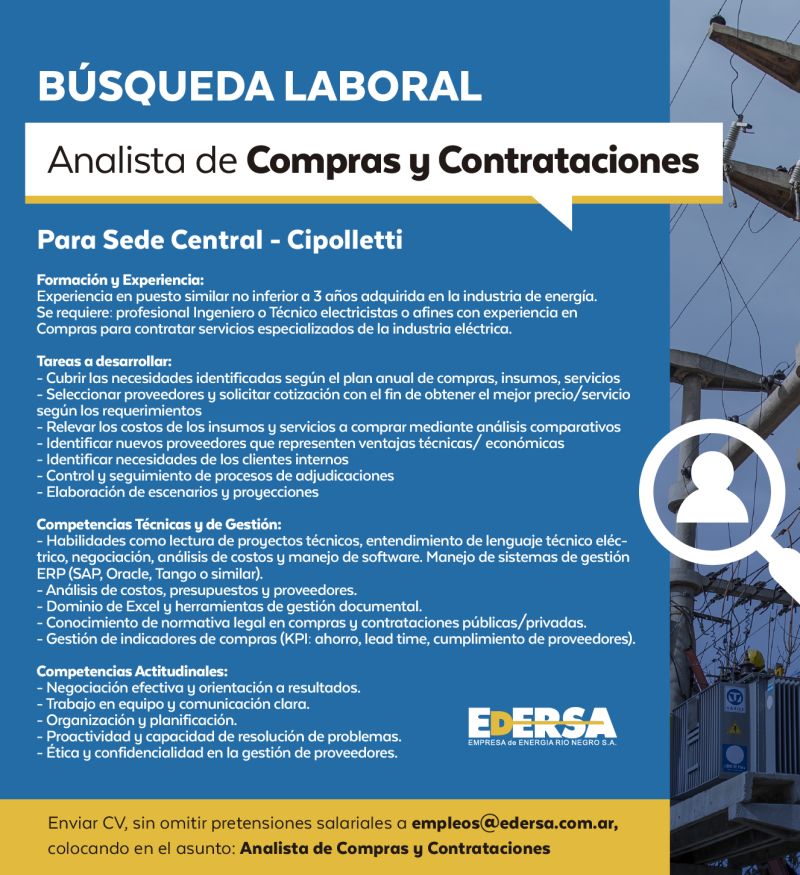 BÚSQUEDA LABORAL

Analista de Compras y Contrataciones

Para Sede Central - Cipolletti

Formación y Experiencia:
Experiencia en puesto similar no inferior a 3 años adquirida en la industria de energía.
Se requiere: profesional Ingeniero o Técnico electricistas o afines con experiencia en Compras para contratar servicios especializados de la industria eléctrica.

Tareas a desarrollar:
- Cubrir las necesidades identificadas según el plan anual de compras, insumos, servicios
- Seleccionar proveedores y solicitar cotización con el fin de obtener el mejor precio/servicio según los requerimientos
- Relevar los costos de los insumos y servicios a comprar mediante análisis comparativos
- Identificar nuevos proveedores que representen ventajas técnicas/ económicas
- Identificar necesidades de los clientes internos
- Control y seguimiento de procesos de adjudicaciones
- Elaboración de escenarios y proyecciones

Competencias Técnicas y de Gestión:
- Habilidades como lectura de proyectos técnicos, entendimiento de lenguaje técnico eléctrico, negociación, análisis de costos y manejo de software. Manejo de sistemas de gestión ERP (SAP, Oracle, Tango o similar).
- Análisis de costos, presupuestos y proveedores.
- Dominio de Excel y herramientas de gestión documental.
- Conocimiento de normativa legal en compras y contrataciones públicas/privadas.
- Gestión de indicadores de compras (KPI: ahorro, lead time, cumplimiento de proveedores).

Competencias Actitudinales:
- Negociación efectiva y orientación a resultados.
- Trabajo en equipo y comunicación clara.
- Organización y planificación.
- Proactividad y capacidad de resolución de problemas.
- Ética y confidencialidad en la gestión de proveedores.

EDERSA
EMPRESA de ENERGÍA RÍO NEGRO S.A.

Enviar CV, sin omitir pretensiones salariales a empleos@edersa.com.ar, colocando en el asunto: Analista de Compras y Contrataciones